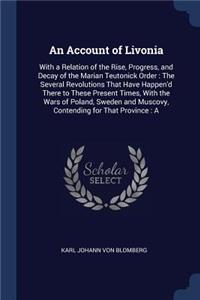 An Account of Livonia

With a Relation of the Rise, Progress, and Decay of the Marian Teutonick Order : The Several Revolutions That Have Happen'd There to These Present Times, With the Wars of Poland, Sweden and Muscovy, Contending for That Province : A

Scholar SELECT

KARL JOHANN VON BLOMBERG